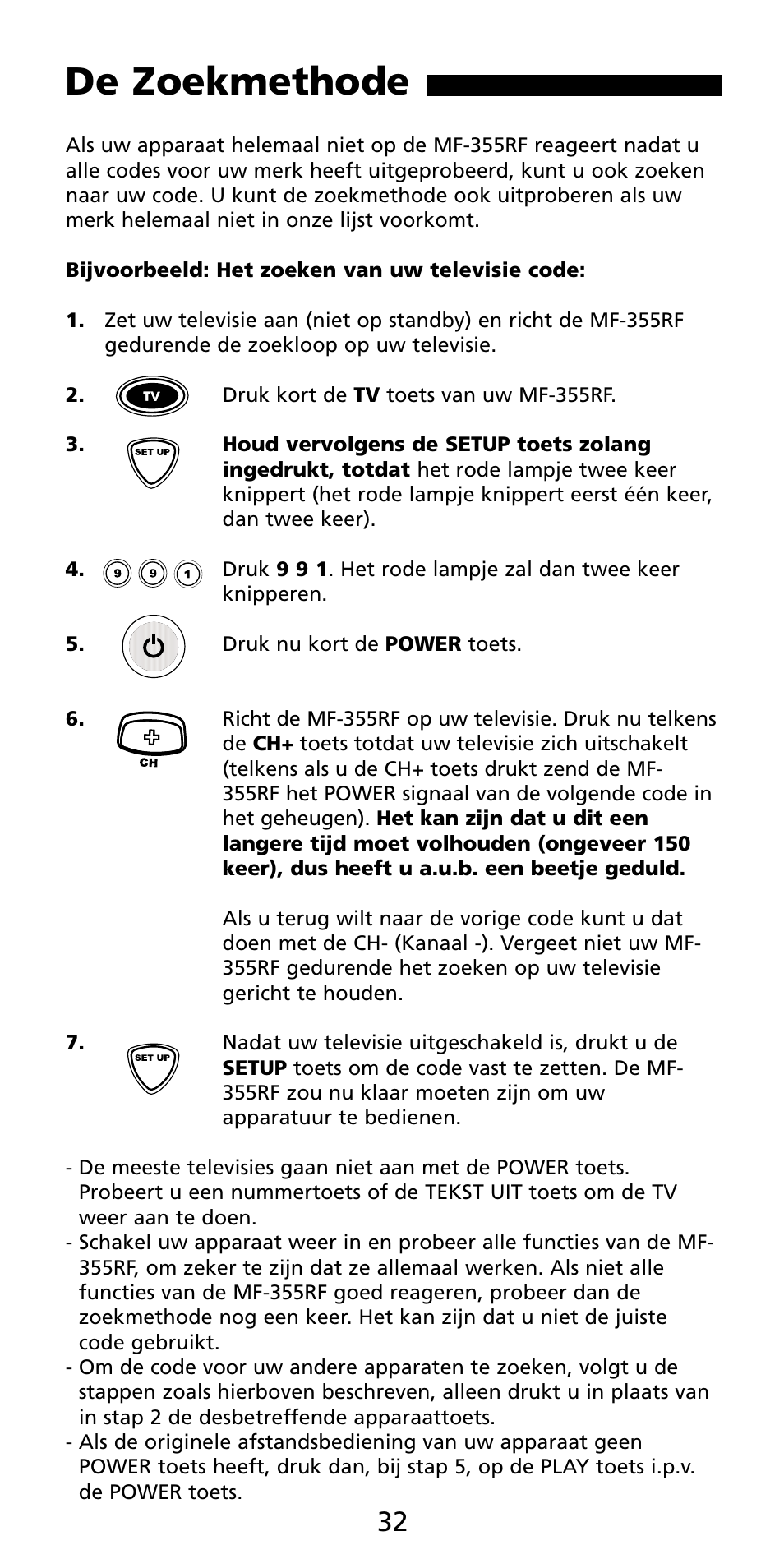 De Zoekmethode

Als uw apparaat helemaal niet op de MF-355RF reageert nadat u alle codes voor uw merk heeft uitgeprobeerd, kunt u ook zoeken naar uw code. U kunt de zoekmethode ook uitproberen als uw merk helemaal niet in onze lijst voorkomt.

Bijvoorbeeld: Het zoeken van uw televisie code:

1. Zet uw televisie aan (niet op standby) en richt de MF-355RF gedurende de zoekloop op uw televisie.

2. TV Druk kort de TV toets van uw MF-355RF.

3. SET UP Houd vervolgens de SETUP toets zolang ingedrukt, totdat het rode lampje twee keer knippert (het rode lampje knippert eerst één keer, dan twee keer).

4. 9 9 1 Druk 9 9 1. Het rode lampje zal dan twee keer knipperen.

5. Druk nu kort de POWER toets.

6. CH Richt de MF-355RF op uw televisie. Druk nu telkens de CH+ toets totdat uw televisie zich uitschakelt (telkens als u de CH+ toets drukt zend de MF-355RF het POWER signaal van de volgende code in het geheugen). Het kan zijn dat u dit een langere tijd moet volhouden (ongeveer 150 keer), dus heeft u a.u.b. een beetje geduld.

Als u terug wilt naar de vorige code kunt u dat doen met de CH- (Kanaal -). Vergeet niet uw MF-355RF gedurende het zoeken op uw televisie gericht te houden.

7. SET UP Nadat uw televisie uitgeschakeld is, drukt u de SETUP toets om de code vast te zetten. De MF-355RF zou nu klaar moeten zijn om uw apparatuur te bedienen.

- De meeste televisies gaan niet aan met de POWER toets. Probeert u een nummertoets of de TEKST UIT toets om de TV weer aan te doen.
- Schakel uw apparaat weer in en probeer alle functies van de MF-355RF, om zeker te zijn dat ze allemaal werken. Als niet alle functies van de MF-355RF goed reageren, probeer dan de zoekmethode nog een keer. Het kan zijn dat u niet de juiste code gebruikt.
- Om de code voor uw andere apparaten te zoeken, volgt u de stappen zoals hierboven beschreven, alleen drukt u in plaats van in stap 2 de desbetreffende apparaattoets.
- Als de originele afstandsbediening van uw apparaat geen POWER toets heeft, druk dan, bij stap 5, op de PLAY toets i.p.v. de POWER toets.

32